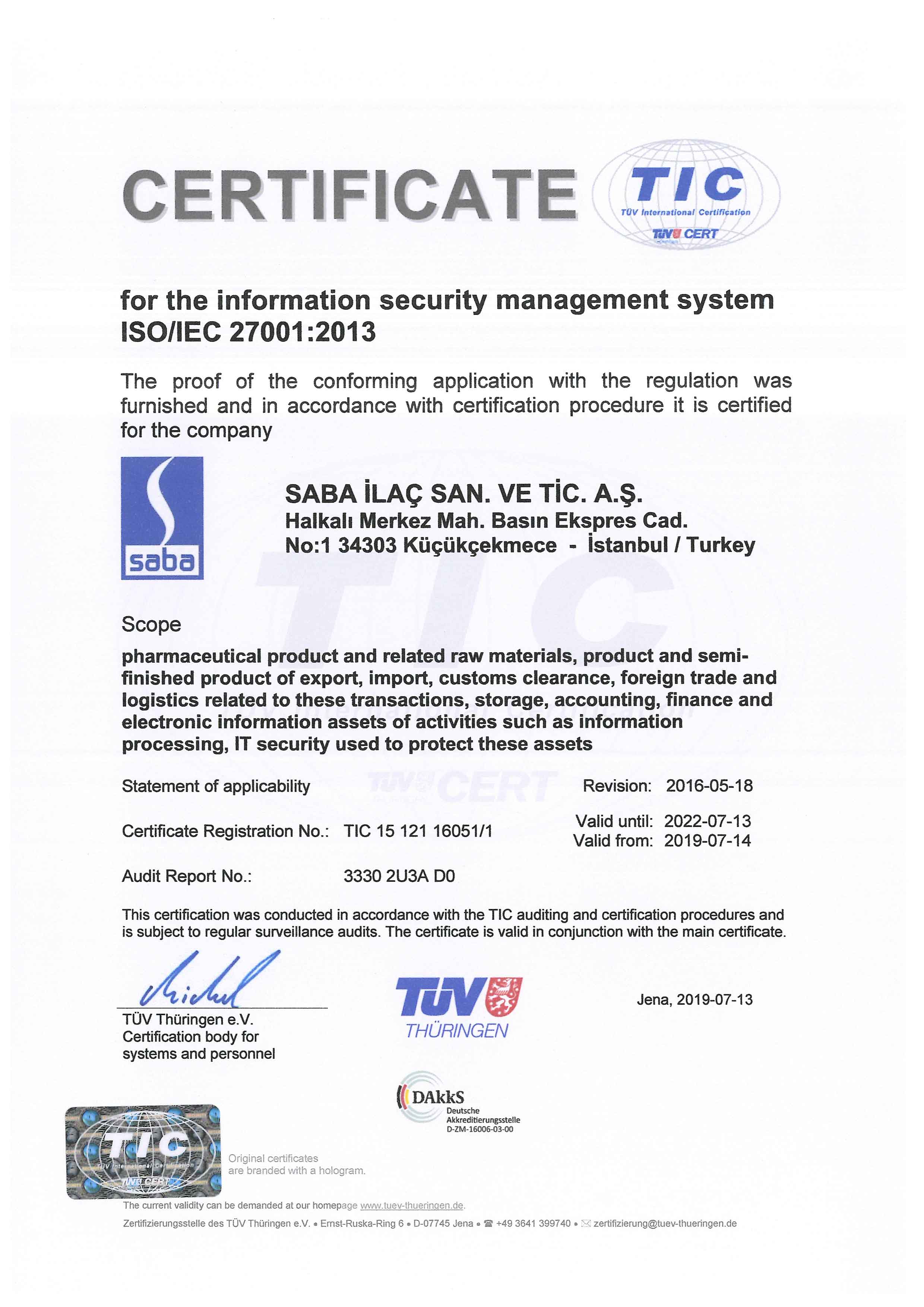 CERTIFICATE

TIC
TÜV International Certification
TÜV CERT

for the information security management system ISO/IEC 27001:2013

The proof of the conforming application with the regulation was furnished and in accordance with certification procedure it is certified for the company

saba

SABA İLAÇ SAN. VE TİC. A.Ş.
Halkalı Merkez Mah. Basın Ekspres Cad.
No:1 34303 Küçükçekmece - İstanbul / Turkey

Scope

pharmaceutical product and related raw materials, product and semi-finished product of export, import, customs clearance, foreign trade and logistics related to these transactions, storage, accounting, finance and electronic information assets of activities such as information processing, IT security used to protect these assets

Statement of applicability

Revision: 2016-05-18

Certificate Registration No.: TIC 15 121 16051/1

Valid until: 2022-07-13
Valid from: 2019-07-14

Audit Report No.: 3330 2U3A D0

This certification was conducted in accordance with the TIC auditing and certification procedures and is subject to regular surveillance audits. The certificate is valid in conjunction with the main certificate.

TÜV Thüringen e.V.
Certification body for systems and personnel

TÜV THÜRINGEN

Jena, 2019-07-13

DAkkS
Deutsche Akkreditierungsstelle
D-ZM-16006-03-00

TIC
TÜV International Certification
TÜV CERT

Original certificates are branded with a hologram.

The current validity can be demanded at our homepage www.tuev-thueringen.de.

Zertifizierungsstelle des TÜV Thüringen e.V. • Ernst-Ruska-Ring 6 • D-07745 Jena • ☎ +49 3641 399740 • ✉ zertifizierung@tuev-thueringen.de